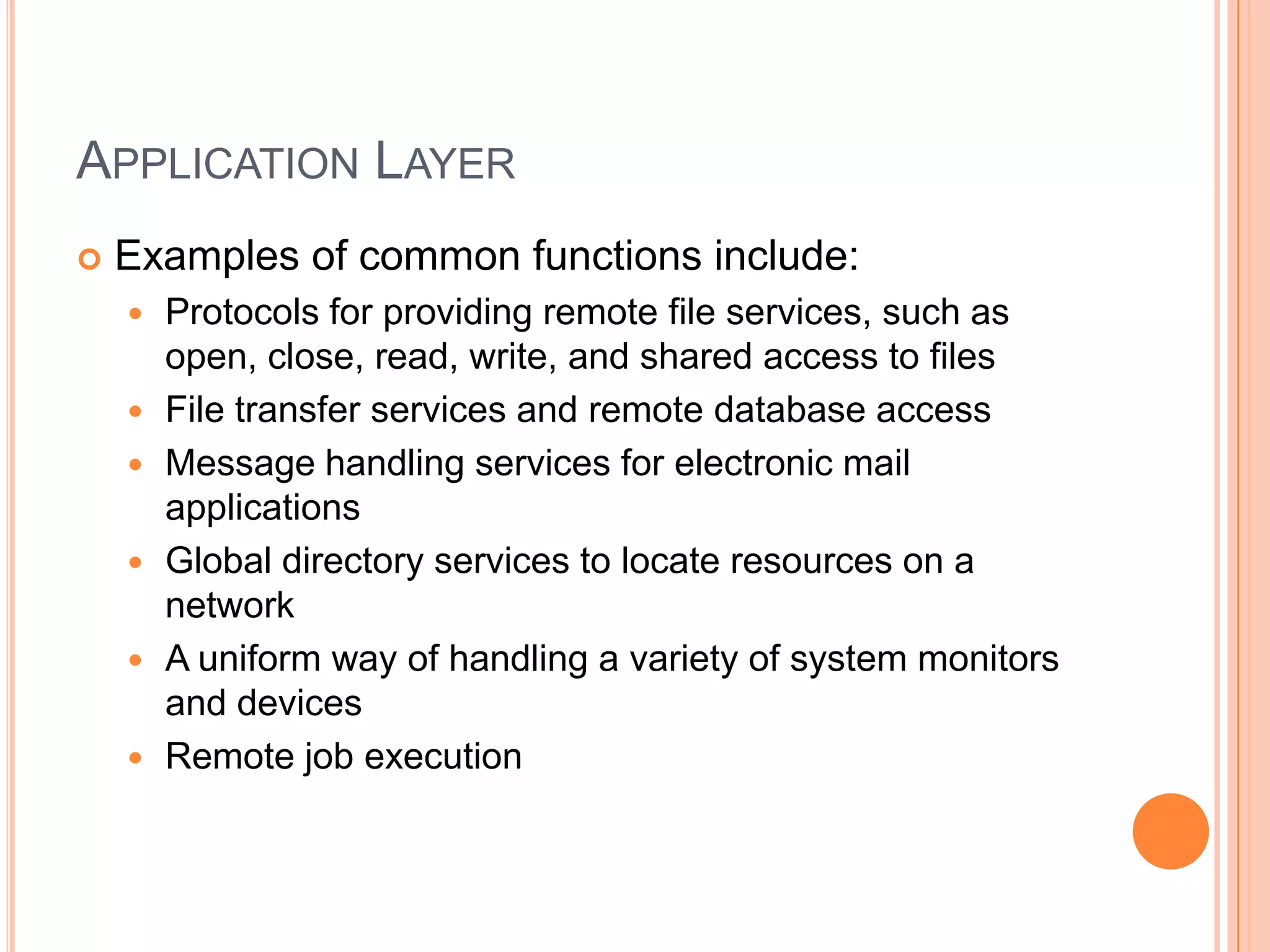 APPLICATION LAYER

Examples of common functions include:

Protocols for providing remote file services, such as open, close, read, write, and shared access to files

File transfer services and remote database access

Message handling services for electronic mail applications

Global directory services to locate resources on a network

A uniform way of handling a variety of system monitors and devices

Remote job execution